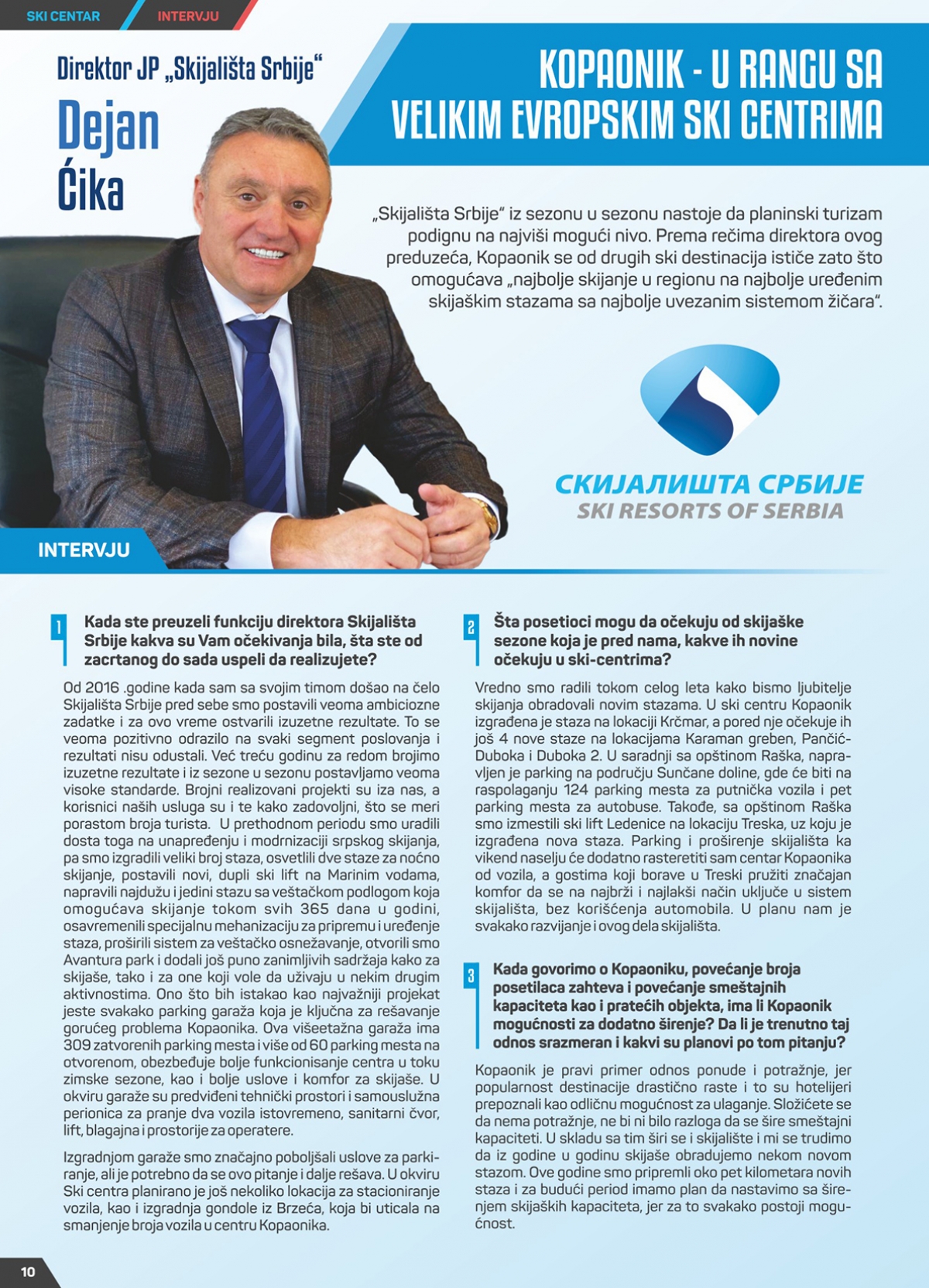 SKI CENTAR INTERVJU

Direktor JP „Skijališta Srbije“

Dejan Ćika

KOPAONIK - U RANGU SA VELIKIM EVROPSKIM SKI CENTRIMA

„Skijališta Srbije“ iz sezonu u sezonu nastoje da planinski turizam podignu na najviši mogući nivo. Prema rečima direktora ovog preduzeća, Kopaonik se od drugih ski destinacija ističe zato što omogućava „najbolje skijanje u regionu na najbolje uređenim skijaškim stazama sa najbolje uvezanim sistemom žičara“.

СКИЈАЛИШТА СРБИЈЕ
SKI RESORTS OF SERBIA

INTERVJU

1 Kada ste preuzeli funkciju direktora Skijališta Srbije kakva su Vam očekivanja bila, šta ste od zacrtanog do sada uspeli da realizujete?

Od 2016 .godine kada sam sa svojim timom došao na čelo Skijališta Srbije pred sebe smo postavili veoma ambiciozne zadatke i za ovo vreme ostvarili izuzetne rezultate. To se veoma pozitivno odrazilo na svaki segment poslovanja i rezultati nisu odustali. Već treću godinu za redom brojimo izuzetne rezultate i iz sezone u sezonu postavljamo veoma visoke standarde. Brojni realizovani projekti su iza nas, a korisnici naših usluga su i te kako zadovoljni, što se meri porastom broja turista. U prethodnom periodu smo uradili dosta toga na unapređenju i modrnizaciji srpskog skijanja, pa smo izgradili veliki broj staza, osvetlili dve staze za noćno skijanje, postavili novi, dupli ski lift na Marinim vodama, napravili najdužu i jedini stazu sa veštačkom podlogom koja omogućava skijanje tokom svih 365 dana u godini, osavremenili specijalnu mehanizaciju za pripremu i uređenje staza, proširili sistem za veštačko osnežavanje, otvorili smo Avantura park i dodali još puno zanimljivih sadržaja kako za skijaše, tako i za one koji vole da uživaju u nekim drugim aktivnostima. Ono što bih istakao kao najvažniji projekat jeste svakako parking garaža koja je ključna za rešavanje gorućeg problema Kopaonika. Ova višeetažna garaža ima 309 zatvorenih parking mesta i više od 60 parking mesta na otvorenom, obezbeđuje bolje funkcionisanje centra u toku zimske sezone, kao i bolje uslove i komfor za skijaše. U okviru garaže su predviđeni tehnički prostori i samouslužna perionica za pranje dva vozila istovremeno, sanitarni čvor, lift, blagajna i prostorije za operatere.

Izgradnjom garaže smo značajno poboljšali uslove za parkiranje, ali je potrebno da se ovo pitanje i dalje rešava. U okviru Ski centra planirano je još nekoliko lokacija za stacioniranje vozila, kao i izgradnja gondole iz Brzeća, koja bi uticala na smanjenje broja vozila u centru Kopaonika.

2 Šta posetioci mogu da očekuju od skijaške sezone koja je pred nama, kakve ih novine očekuju u ski-centrima?

Vredno smo radili tokom celog leta kako bismo ljubitelje skijanja obradovali novim stazama. U ski centru Kopaonik izgrađena je staza na lokaciji Krčmar, a pored nje očekuje ih još 4 nove staze na lokacijama Karaman greben, Pančić-Duboka i Duboka 2. U saradnji sa opštinom Raška, napravljen je parking na području Sunčane doline, gde će biti na raspolaganju 124 parking mesta za putnička vozila i pet parking mesta za autobuse. Takođe, sa opštinom Raška smo izmestili ski lift Ledenice na lokaciju Treska, uz koju je izgrađena nova staza. Parking i proširenje skijališta ka vikend naselju će dodatno rasteretiti sam centar Kopaonika od vozila, a gostima koji borave u Treski pružiti značajan komfor da se na najbrži i najlakši način uključe u sistem skijališta, bez korišćenja automobila. U planu nam je svakako razvijanje i ovog dela skijališta.

3 Kada govorimo o Kopaoniku, povećanje broja posetilaca zahteva i povećanje smeštajnih kapaciteta kao i pratećih objekta, ima li Kopaonik mogućnosti za dodatno širenje? Da li je trenutno taj odnos srazmeran i kakvi su planovi po tom pitanju?

Kopaonik je pravi primer odnos ponude i potražnje, jer popularnost destinacije drastično raste i to su hotelijeri prepoznali kao odličnu mogućnost za ulaganje. Složićete se da nema potražnje, ne bi ni bilo razloga da se šire smeštajni kapaciteti. U skladu sa tim širi se i skijalište i mi se trudimo da iz godine u godinu skijaše obradujemo nekom novom stazom. Ove godine smo pripremli oko pet kilometara novih staza i za budući period imamo plan da nastavimo sa širenjem skijaških kapaciteta, jer za to svakako postoji mogućnost.

10